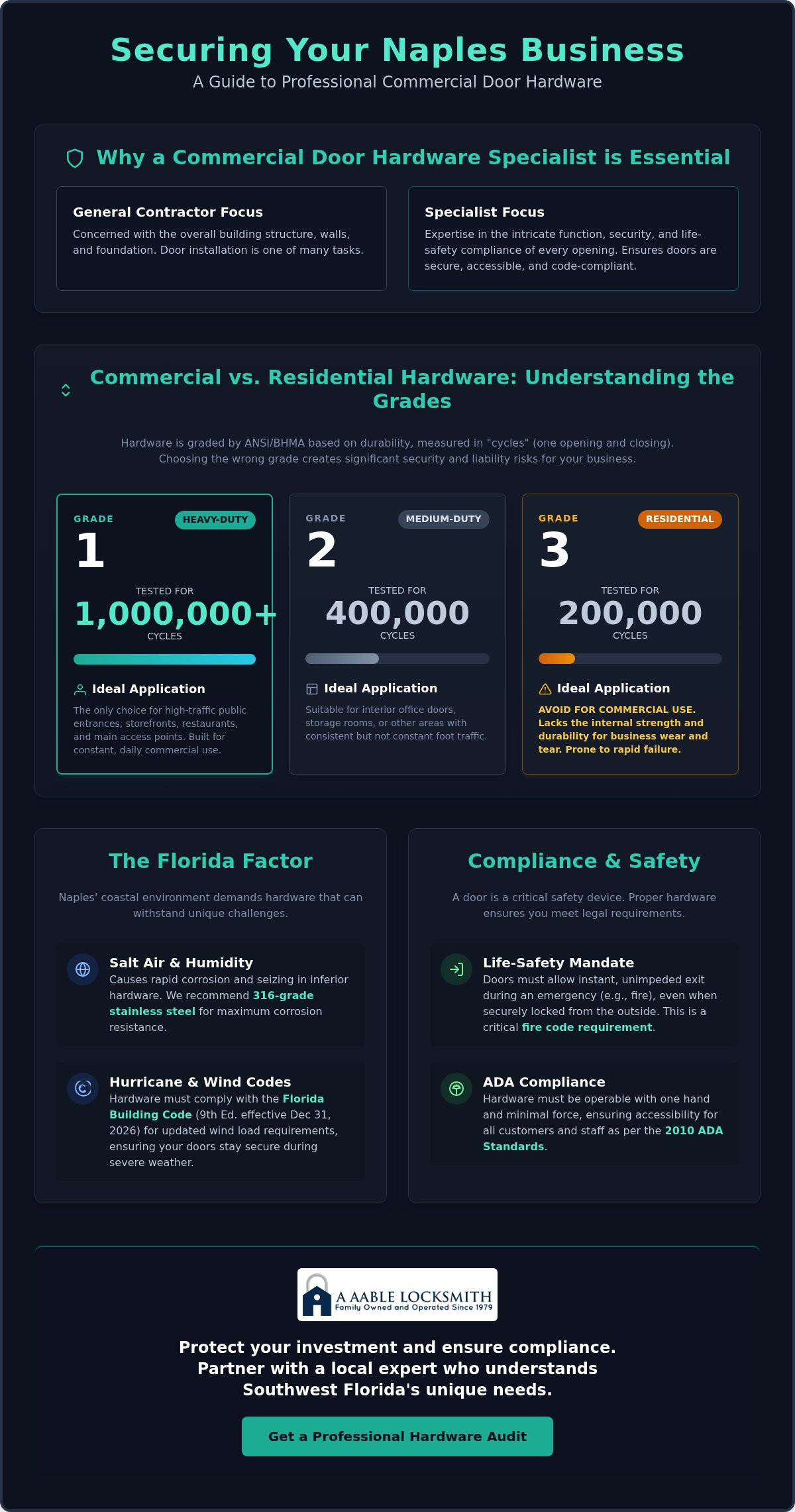 Securing Your Naples Business

A Guide to Professional Commercial Door Hardware

Why a Commercial Door Hardware Specialist is Essential

General Contractor Focus

Concerned with the overall building structure, walls, and foundation. Door installation is one of many tasks.

Specialist Focus

Expertise in the intricate function, security, and life-safety compliance of every opening. Ensures doors are secure, accessible, and code-compliant.

Commercial vs. Residential Hardware: Understanding the Grades

Hardware is graded by ANSI/BHMA based on durability, measured in "cycles" (one opening and closing). Choosing the wrong grade creates significant security and liability risks for your business.

GRADE HEAVY-DUTY
1
TESTED FOR
1,000,000+
CYCLES

Ideal Application

The only choice for high-traffic public entrances, storefronts, restaurants, and main access points. Built for constant, daily commercial use.

GRADE MEDIUM-DUTY
2
TESTED FOR
400,000
CYCLES

Ideal Application

Suitable for interior office doors, storage rooms, or other areas with consistent but not constant foot traffic.

GRADE RESIDENTIAL
3
TESTED FOR
200,000
CYCLES

Ideal Application

AVOID FOR COMMERCIAL USE. Lacks the internal strength and durability for business wear and tear. Prone to rapid failure.

The Florida Factor

Naples' coastal environment demands hardware that can withstand unique challenges.

Salt Air & Humidity

Causes rapid corrosion and seizing in inferior hardware. We recommend 316-grade stainless steel for maximum corrosion resistance.

Hurricane & Wind Codes

Hardware must comply with the Florida Building Code (9th Ed. effective Dec 31, 2026) for updated wind load requirements, ensuring your doors stay secure during severe weather.

Compliance & Safety

A door is a critical safety device. Proper hardware ensures you meet legal requirements.

Life-Safety Mandate

Doors must allow instant, unimpeded exit during an emergency (e.g., fire), even when securely locked from the outside. This is a critical fire code requirement.

ADA Compliance

Hardware must be operable with one hand and minimal force, ensuring accessibility for all customers and staff as per the 2010 ADA Standards.

A AABLE LOCKSMITH
Family Owned and Operated Since 1979

Protect your investment and ensure compliance. Partner with a local expert who understands Southwest Florida's unique needs.

Get a Professional Hardware Audit